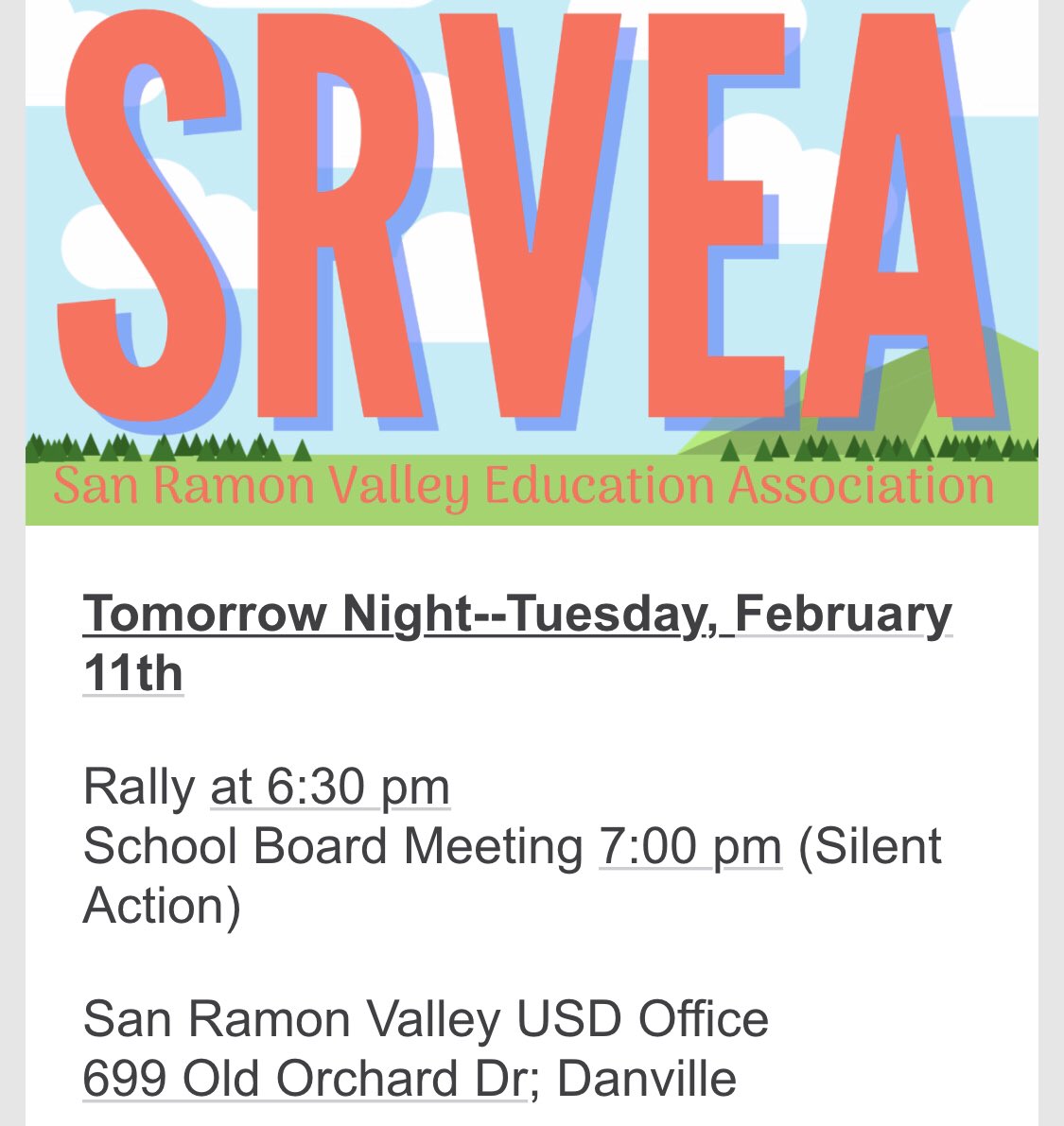 SRVEA
San Ramon Valley Education Association

Tomorrow Night--Tuesday, February 11th

Rally at 6:30 pm
School Board Meeting 7:00 pm (Silent Action)

San Ramon Valley USD Office
699 Old Orchard Dr; Danville